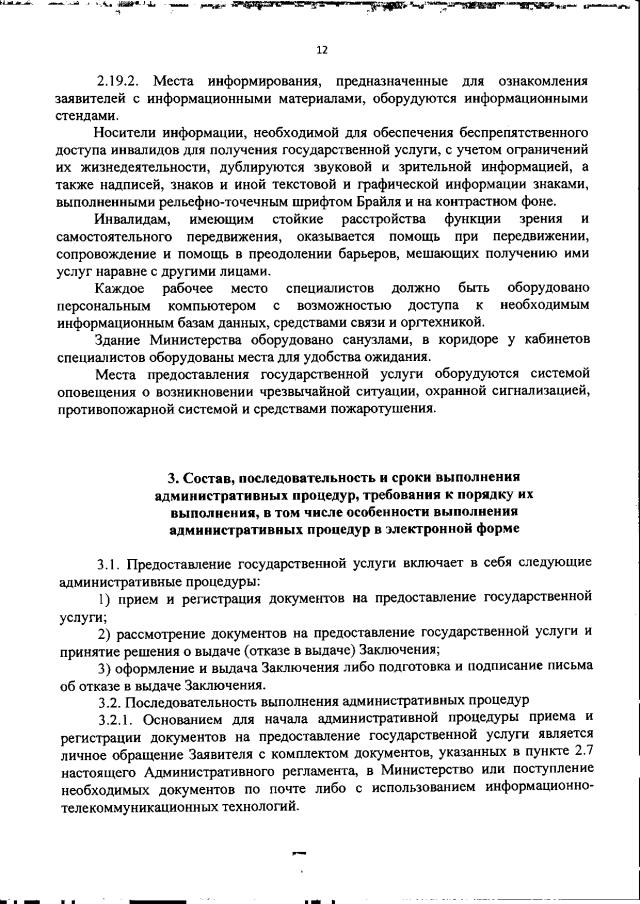 12

2.19.2. Места информирования, предназначенные для ознакомления заявителей с информационными материалами, оборудуются информационными стендами.

Носители информации, необходимой для обеспечения беспрепятственного доступа инвалидов для получения государственной услуги, с учетом ограничений их жизнедеятельности, дублируются звуковой и зрительной информацией, а также надписей, знаков и иной текстовой и графической информации знаками, выполненными рельефно-точечным шрифтом Брайля и на контрастном фоне.

Инвалидам, имеющим стойкие расстройства функции зрения и самостоятельного передвижения, оказывается помощь при передвижении, сопровождение и помощь в преодолении барьеров, мешающих получению ими услуг наравне с другими лицами.

Каждое рабочее место специалистов должно быть оборудовано персональным компьютером с возможностью доступа к необходимым информационным базам данных, средствами связи и оргтехникой.

Здание Министерства оборудовано санузлами, в коридоре у кабинетов специалистов оборудованы места для удобства ожидания.

Места предоставления государственной услуги оборудуются системой оповещения о возникновении чрезвычайной ситуации, охранной сигнализацией, противопожарной системой и средствами пожаротушения.

3. Состав, последовательность и сроки выполнения административных процедур, требования к порядку их выполнения, в том числе особенности выполнения административных процедур в электронной форме

3.1. Предоставление государственной услуги включает в себя следующие административные процедуры:

1) прием и регистрация документов на предоставление государственной услуги;

2) рассмотрение документов на предоставление государственной услуги и принятие решения о выдаче (отказе в выдаче) Заключения;

3) оформление и выдача Заключения либо подготовка и подписание письма об отказе в выдаче Заключения.

3.2. Последовательность выполнения административных процедур

3.2.1. Основанием для начала административной процедуры приема и регистрации документов на предоставление государственной услуги является личное обращение Заявителя с комплектом документов, указанных в пункте 2.7 настоящего Административного регламента, в Министерство или поступление необходимых документов по почте либо с использованием информационно-телекоммуникационных технологий.